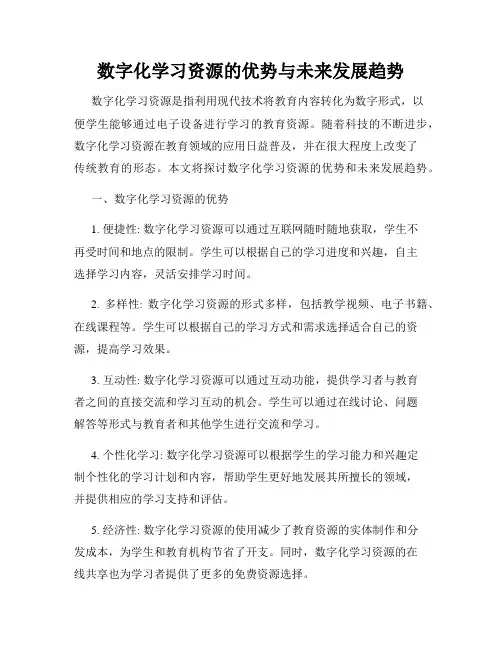 数字化学习资源的优势与未来发展趋势

数字化学习资源是指利用现代技术将教育内容转化为数字形式，以便学生能够通过电子设备进行学习的教育资源。随着科技的不断进步，数字化学习资源在教育领域的应用日益普及，并在很大程度上改变了传统教育的形态。本文将探讨数字化学习资源的优势和未来发展趋势。

一、数字化学习资源的优势

1. 便捷性: 数字化学习资源可以通过互联网随时随地获取，学生不再受时间和地点的限制。学生可以根据自己的学习进度和兴趣，自主选择学习内容，灵活安排学习时间。

2. 多样性: 数字化学习资源的形式多样，包括教学视频、电子书籍、在线课程等。学生可以根据自己的学习方式和需求选择适合自己的资源，提高学习效果。

3. 互动性: 数字化学习资源可以通过互动功能，提供学习者与教育者之间的直接交流和学习互动的机会。学生可以通过在线讨论、问题解答等形式与教育者和其他学生进行交流和学习。

4. 个性化学习: 数字化学习资源可以根据学生的学习能力和兴趣定制个性化的学习计划和内容，帮助学生更好地发展其所擅长的领域，并提供相应的学习支持和评估。

5. 经济性: 数字化学习资源的使用减少了教育资源的实体制作和分发成本，为学生和教育机构节省了开支。同时，数字化学习资源的在线共享也为学习者提供了更多的免费资源选择。